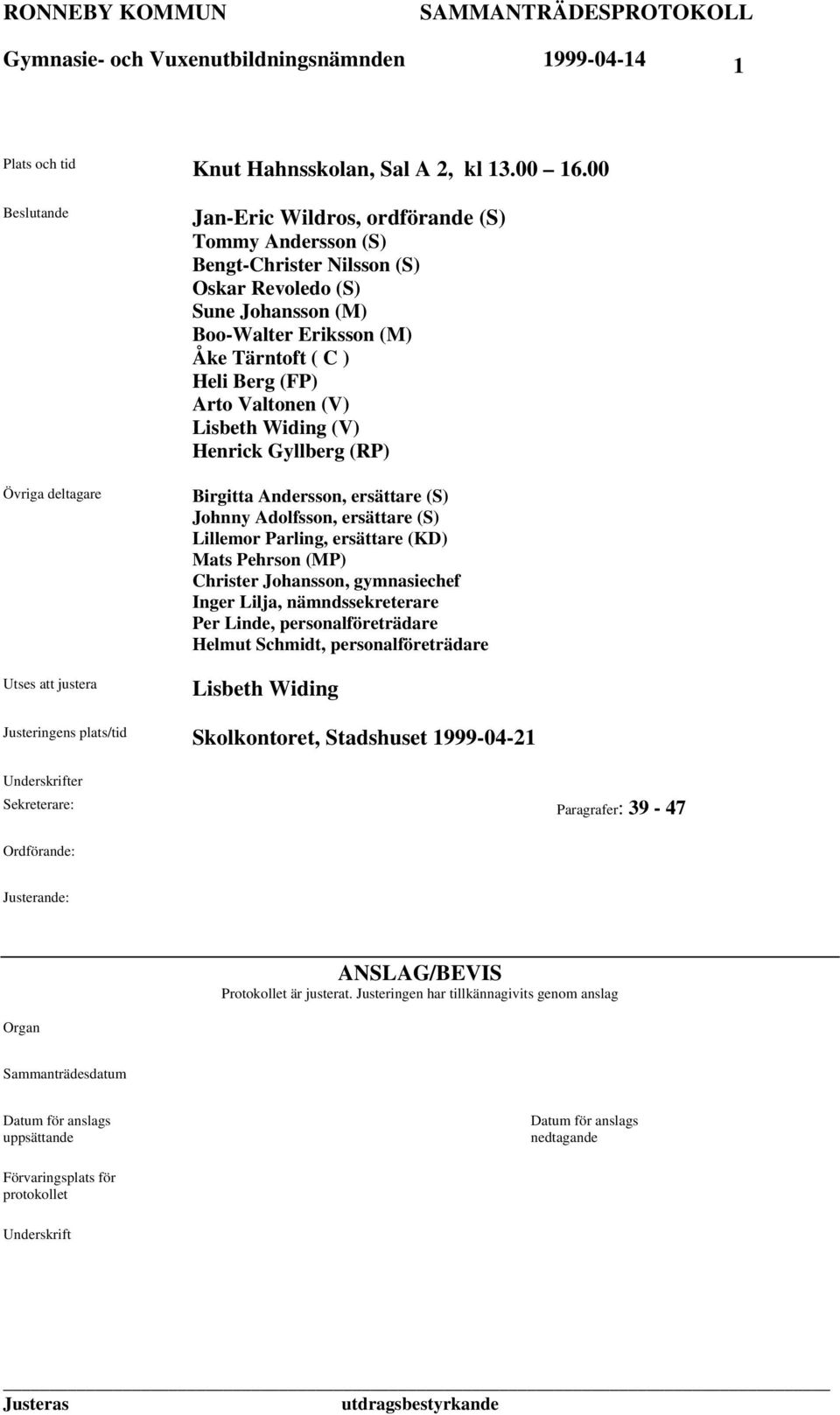 RONNEBY KOMMUN SAMMANTRÄDESPROTOKOLL

Gymnasie- och Vuxenutbildningsnämnden 1999-04-14 1

Plats och tid Knut Hahnsskolan, Sal A 2, kl 13.00 16.00

Beslutande Jan-Eric Wildros, ordförande (S)
Tommy Andersson (S)
Bengt-Christer Nilsson (S)
Oskar Revoledo (S)
Sune Johansson (M)
Boo-Walter Eriksson (M)
Åke Tärntoft ( C )
Heli Berg (FP)
Arto Valtonen (V)
Lisbeth Widing (V)
Henrick Gyllberg (RP)

Övriga deltagare Birgitta Andersson, ersättare (S)
Johnny Adolfsson, ersättare (S)
Lillemor Parling, ersättare (KD)
Mats Pehrson (MP)
Christer Johansson, gymnasiechef
Inger Lilja, nämndssekreterare
Per Linde, personalföreträdare
Helmut Schmidt, personalföreträdare

Utses att justera Lisbeth Widing

Justeringens plats/tid Skolkontoret, Stadshuset 1999-04-21

Underskrifter
Sekreterare: Paragrafer: 39 - 47

Ordförande:

Justerande:

ANSLAG/BEVIS
Protokollet är justerat. Justeringen har tillkännagivits genom anslag

Organ

Sammanträdesdatum

Datum för anslags uppsättande

Datum för anslags nedtagande

Förvaringsplats för protokollet

Underskrift

Justeras utdragsbestyrkande